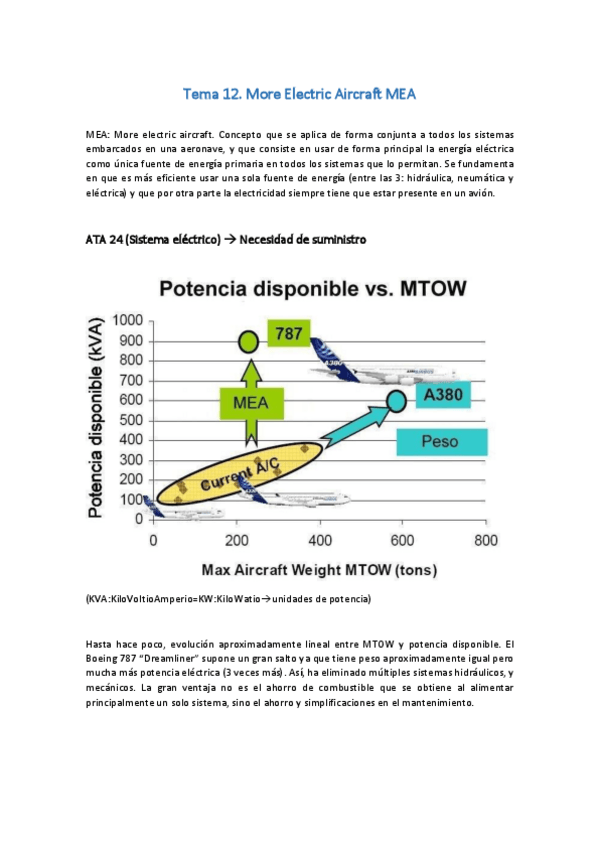 Tema 12. More Electric Aircraft MEA

MEA: More electric aircraft. Concepto que se aplica de forma conjunta a todos los sistemas embarcados en una aeronave, y que consiste en usar de forma principal la energía eléctrica como única fuente de energía primaria en todos los sistemas que lo permitan. Se fundamenta en que es más eficiente usar una sola fuente de energía (entre las 3: hidráulica, neumática y eléctrica) y que por otra parte la electricidad siempre tiene que estar presente en un avión.

ATA 24 (Sistema eléctrico) → Necesidad de suministro

Potencia disponible vs. MTOW

Potencia disponible (kVA)

1000
900
800
700
600
500
400
300
200
100
0

787

MEA

A380

Peso

Current A/C

0 200 400 600 800

Max Aircraft Weight MTOW (tons)

(KVA:KiloVoltioAmperio=KW:KiloWatio→unidades de potencia)

Hasta hace poco, evolución aproximadamente lineal entre MTOW y potencia disponible. El Boeing 787 "Dreamliner" supone un gran salto ya que tiene peso aproximadamente igual pero mucha más potencia eléctrica (3 veces más). Así, ha eliminado múltiples sistemas hidráulicos, y mecánicos. La gran ventaja no es el ahorro de combustible que se obtiene al alimentar principalmente un solo sistema, sino el ahorro y simplificaciones en el mantenimiento.